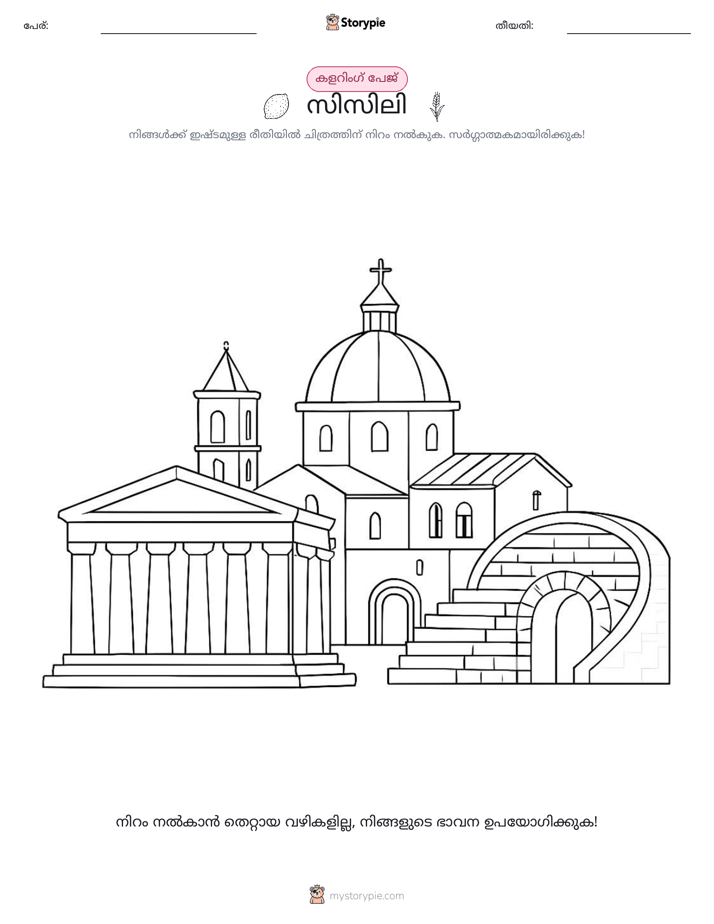 പേര്: ____ Storypie തീയതി: ____

കളറിംഗ് പേജ്

സിസിലി

നിങ്ങൾക്ക് ഇഷ്ടമുള്ള രീതിയിൽ ചിത്രത്തിന് നിറം നൽകുക. സർഗ്ഗാത്മകമായിരിക്കുക!

നിറം നൽകാൻ തെറ്റായ വഴികളില്ല, നിങ്ങളുടെ ഭാവന ഉപയോഗിക്കുക!

mystorypie.com